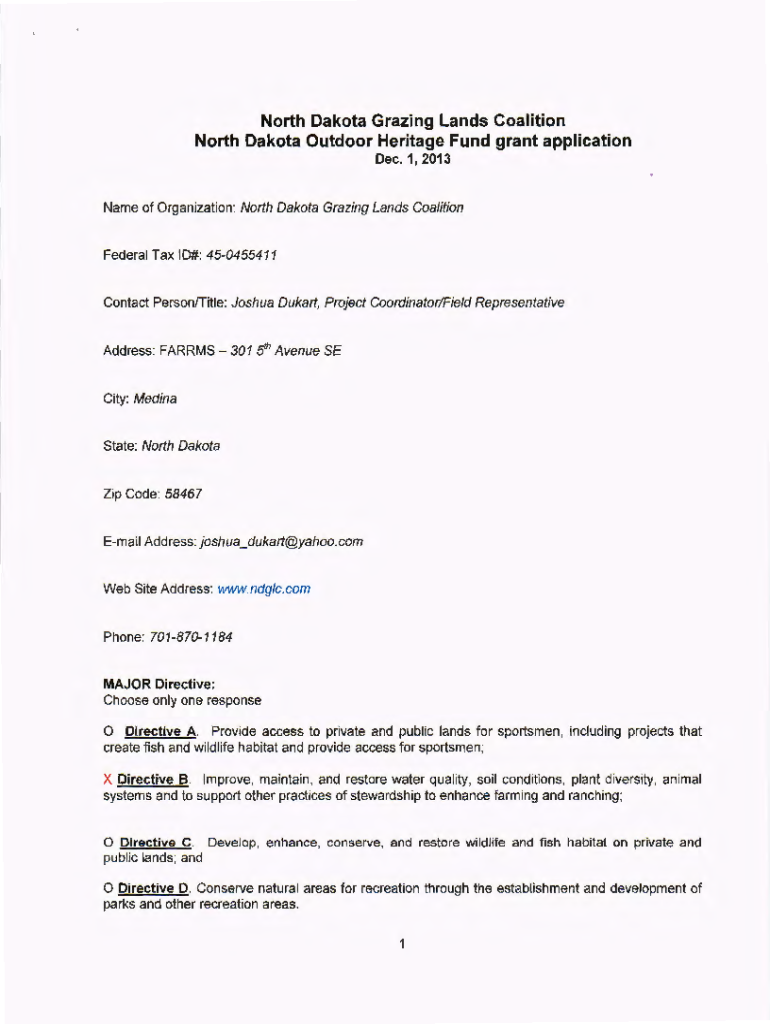 North Dakota Grazing Lands Coalition
North Dakota Outdoor Heritage Fund grant application
Dec. 1, 2013

Name of Organization: North Dakota Grazing Lands Coalition

Federal Tax ID#: 45-0455411

Contact Person/Title: Joshua Dukart, Project Coordinator/Field Representative

Address: FARRMS – 301 $5^{th}$ Avenue SE

City: Medina

State: North Dakota

Zip Code: 58467

E-mail Address: joshua_dukart@yahoo.com

Web Site Address: www.ndglc.com

Phone: 701-870-1184

MAJOR Directive:
Choose only one response

O Directive A. Provide access to private and public lands for sportsmen, including projects that create fish and wildlife habitat and provide access for sportsmen;

X Directive B. Improve, maintain, and restore water quality, soil conditions, plant diversity, animal systems and to support other practices of stewardship to enhance farming and ranching;

O Directive C. Develop, enhance, conserve, and restore wildlife and fish habitat on private and public lands; and

O Directive D. Conserve natural areas for recreation through the establishment and development of parks and other recreation areas.

1